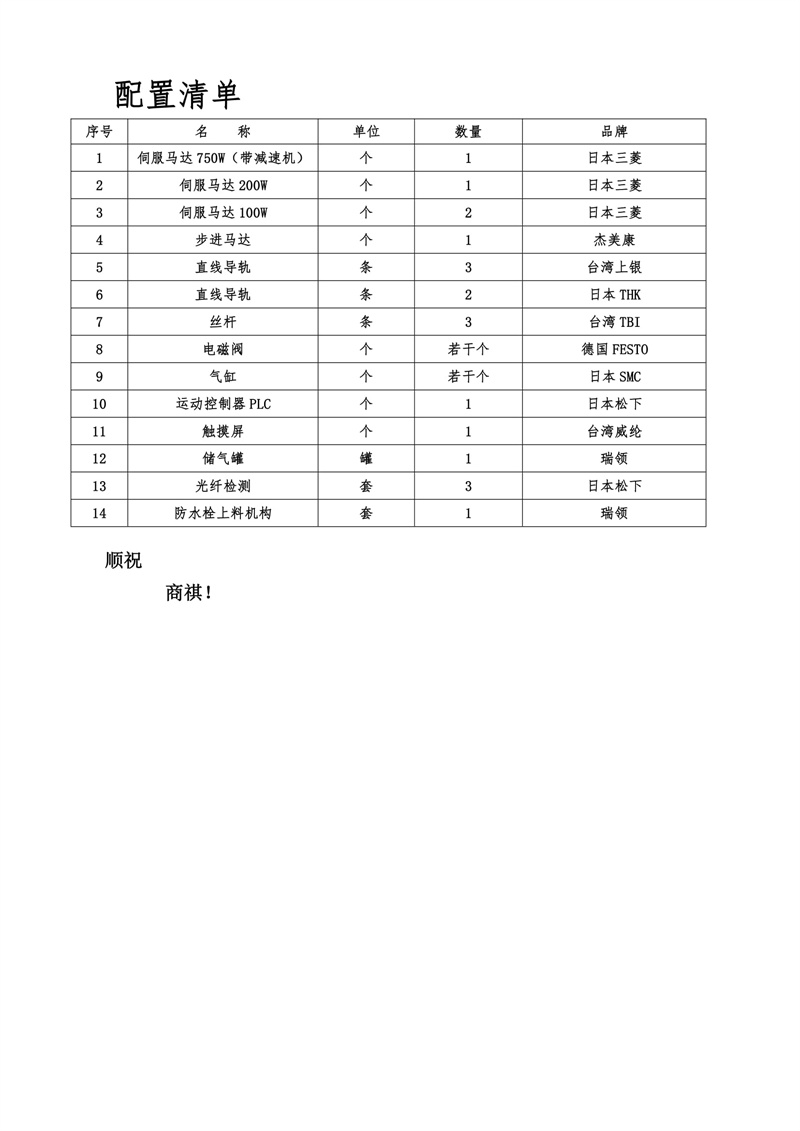 配置清单

| 序号 | 名　称 | 单位 | 数量 | 品牌 |
|---|---|---|---|---|
| 1 | 伺服马达 750W（带减速机） | 个 | 1 | 日本三菱 |
| 2 | 伺服马达 200W | 个 | 1 | 日本三菱 |
| 3 | 伺服马达 100W | 个 | 2 | 日本三菱 |
| 4 | 步进马达 | 个 | 1 | 杰美康 |
| 5 | 直线导轨 | 条 | 3 | 台湾上银 |
| 6 | 直线导轨 | 条 | 2 | 日本 THK |
| 7 | 丝杆 | 条 | 3 | 台湾 TBI |
| 8 | 电磁阀 | 个 | 若干个 | 德国 FESTO |
| 9 | 气缸 | 个 | 若干个 | 日本 SMC |
| 10 | 运动控制器 PLC | 个 | 1 | 日本松下 |
| 11 | 触摸屏 | 个 | 1 | 台湾威纶 |
| 12 | 储气罐 | 罐 | 1 | 瑞领 |
| 13 | 光纤检测 | 套 | 3 | 日本松下 |
| 14 | 防水栓上料机构 | 套 | 1 | 瑞领 |

顺祝

商祺！